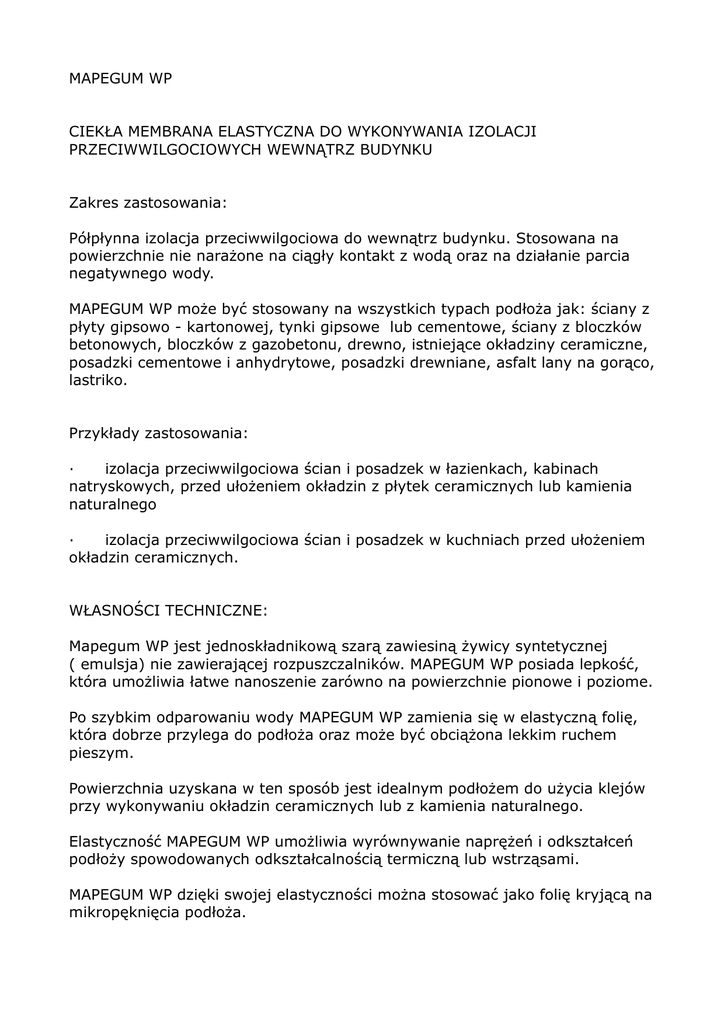 MAPEGUM WP

CIEKŁA MEMBRANA ELASTYCZNA DO WYKONYWANIA IZOLACJI PRZECIWWILGOCIOWYCH WEWNĄTRZ BUDYNKU

Zakres zastosowania:

Półpłynna izolacja przeciwwilgociowa do wewnątrz budynku. Stosowana na powierzchnie nie narażone na ciągły kontakt z wodą oraz na działanie parcia negatywnego wody.

MAPEGUM WP może być stosowany na wszystkich typach podłoża jak: ściany z płyty gipsowo - kartonowej, tynki gipsowe lub cementowe, ściany z bloczków betonowych, bloczków z gazobetonu, drewno, istniejące okładziny ceramiczne, posadzki cementowe i anhydrytowe, posadzki drewniane, asfalt lany na gorąco, lastriko.

Przykłady zastosowania:

· izolacja przeciwwilgociowa ścian i posadzek w łazienkach, kabinach natryskowych, przed ułożeniem okładzin z płytek ceramicznych lub kamienia naturalnego

· izolacja przeciwwilgociowa ścian i posadzek w kuchniach przed ułożeniem okładzin ceramicznych.

WŁASNOŚCI TECHNICZNE:

Mapegum WP jest jednoskładnikową szarą zawiesiną żywicy syntetycznej ( emulsja) nie zawierającej rozpuszczalników. MAPEGUM WP posiada lepkość, która umożliwia łatwe nanoszenie zarówno na powierzchnie pionowe i poziome.

Po szybkim odparowaniu wody MAPEGUM WP zamienia się w elastyczną folię, która dobrze przylega do podłoża oraz może być obciążona lekkim ruchem pieszym.

Powierzchnia uzyskana w ten sposób jest idealnym podłożem do użycia klejów przy wykonywaniu okładzin ceramicznych lub z kamienia naturalnego.

Elastyczność MAPEGUM WP umożliwia wyrównywanie naprężeń i odkształceń podłoży spowodowanych odkształcalnością termiczną lub wstrząsami.

MAPEGUM WP dzięki swojej elastyczności można stosować jako folię kryjącą na mikropęknięcia podłoża.